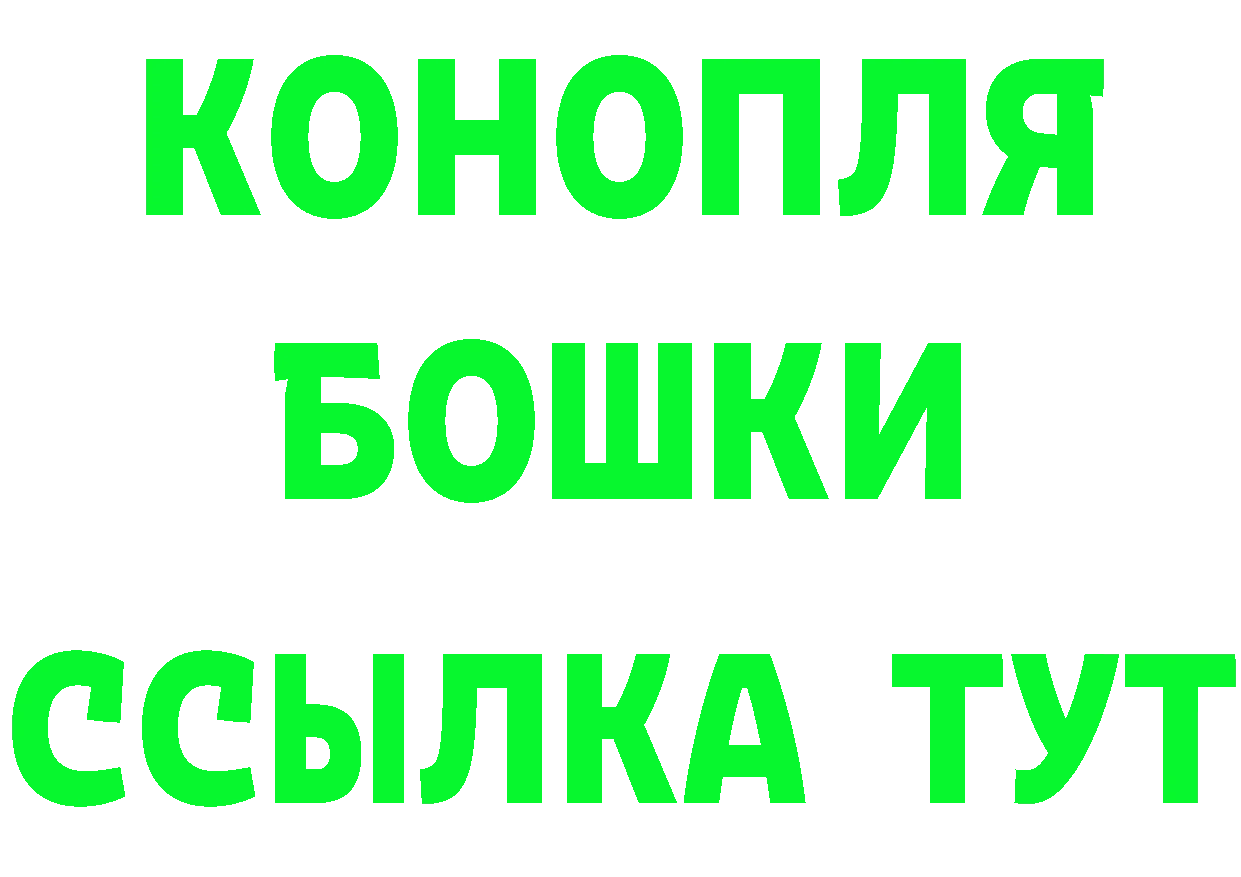 КОНОПЛЯ
БОШКИ
ССЫЛКА ТУТ